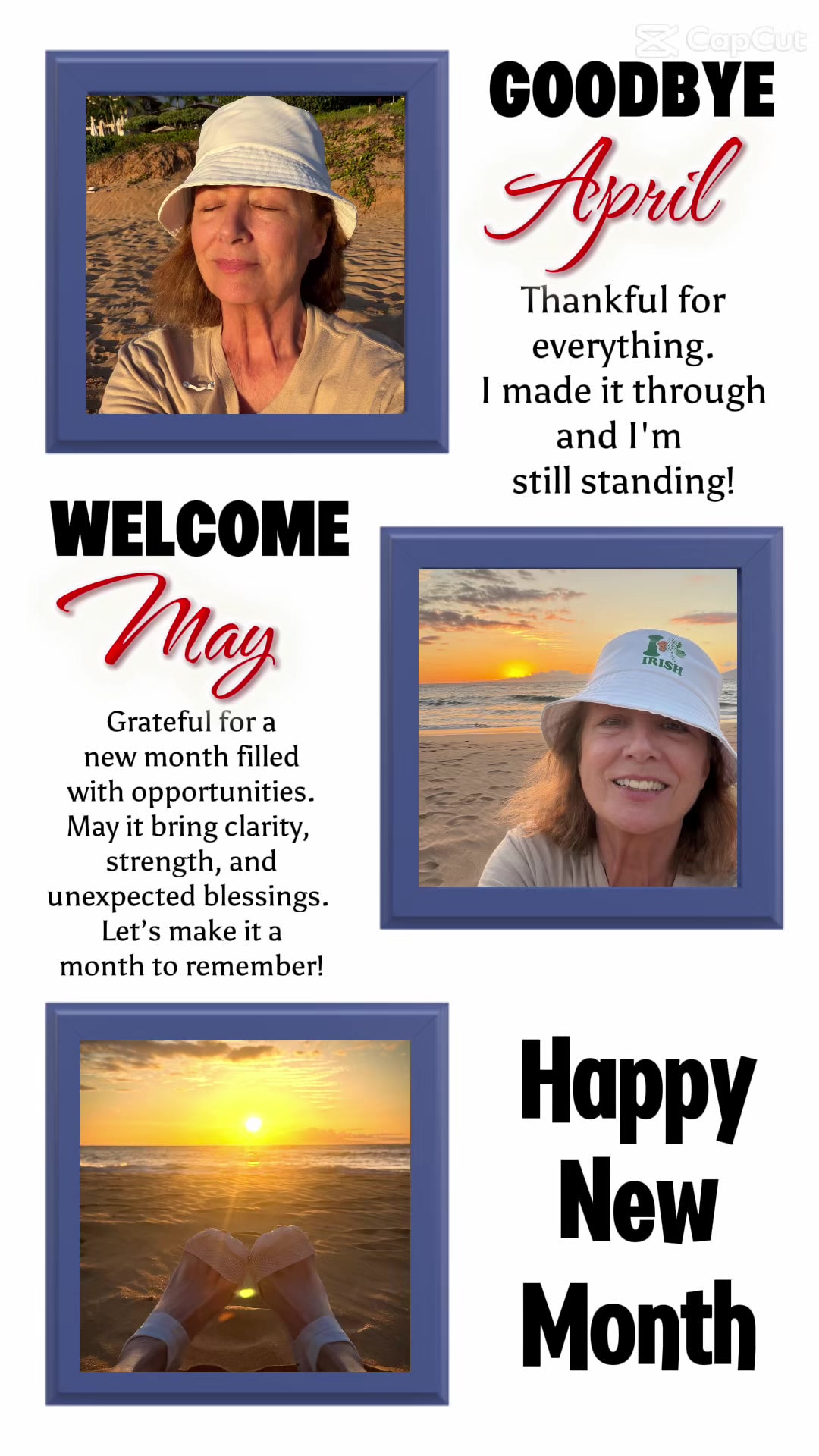 CapCut

GOODBYE
April

Thankful for everything.
I made it through and I'm still standing!

WELCOME
May

Grateful for a new month filled with opportunities. May it bring clarity, strength, and unexpected blessings. Let's make it a month to remember!

I IRISH

Happy
New
Month